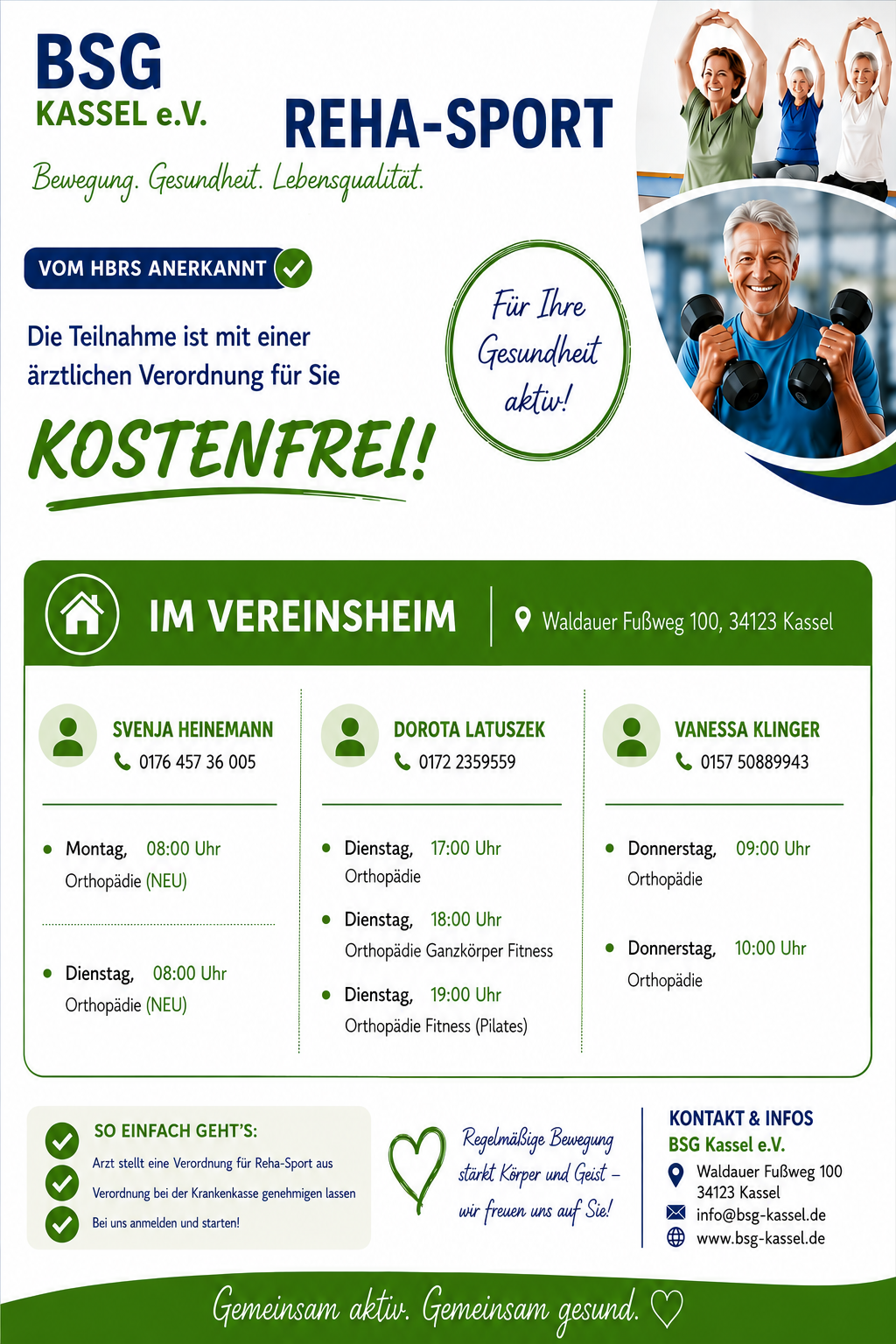 BSG
KASSEL e.V.

REHA-SPORT

Bewegung. Gesundheit. Lebensqualität.

VOM HBRS ANERKANNT

Die Teilnahme ist mit einer ärztlichen Verordnung für Sie

KOSTENFREI!

Für Ihre Gesundheit aktiv!

IM VEREINSHEIM

Waldauer Fußweg 100, 34123 Kassel

SVENJA HEINEMANN
0176 457 36 005

• Montag, 08:00 Uhr
Orthopädie (NEU)

• Dienstag, 08:00 Uhr
Orthopädie (NEU)

DOROTA LATUSZEK
0172 2359559

• Dienstag, 17:00 Uhr
Orthopädie

• Dienstag, 18:00 Uhr
Orthopädie Ganzkörper Fitness

• Dienstag, 19:00 Uhr
Orthopädie Fitness (Pilates)

VANESSA KLINGER
0157 50889943

• Donnerstag, 09:00 Uhr
Orthopädie

• Donnerstag, 10:00 Uhr
Orthopädie

SO EINFACH GEHT'S:
Arzt stellt eine Verordnung für Reha-Sport aus
Verordnung bei der Krankenkasse genehmigen lassen
Bei uns anmelden und starten!

Regelmäßige Bewegung stärkt Körper und Geist – wir freuen uns auf Sie!

KONTAKT & INFOS
BSG Kassel e.V.
Waldauer Fußweg 100
34123 Kassel
info@bsg-kassel.de
www.bsg-kassel.de

Gemeinsam aktiv. Gemeinsam gesund.